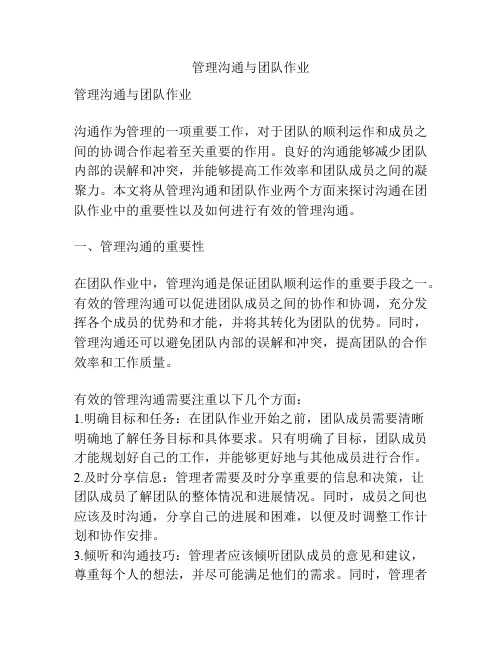 管理沟通与团队作业

管理沟通与团队作业

沟通作为管理的一项重要工作，对于团队的顺利运作和成员之间的协调合作起着至关重要的作用。良好的沟通能够减少团队内部的误解和冲突，并能够提高工作效率和团队成员之间的凝聚力。本文将从管理沟通和团队作业两个方面来探讨沟通在团队作业中的重要性以及如何进行有效的管理沟通。

一、管理沟通的重要性

在团队作业中，管理沟通是保证团队顺利运作的重要手段之一。有效的管理沟通可以促进团队成员之间的协作和协调，充分发挥各个成员的优势和才能，并将其转化为团队的优势。同时，管理沟通还可以避免团队内部的误解和冲突，提高团队的合作效率和工作质量。

有效的管理沟通需要注重以下几个方面：
1.明确目标和任务：在团队作业开始之前，团队成员需要清晰明确地了解任务目标和具体要求。只有明确了目标，团队成员才能规划好自己的工作，并能够更好地与其他成员进行合作。
2.及时分享信息：管理者需要及时分享重要的信息和决策，让团队成员了解团队的整体情况和进展情况。同时，成员之间也应该及时沟通，分享自己的进展和困难，以便及时调整工作计划和协作安排。
3.倾听和沟通技巧：管理者应该倾听团队成员的意见和建议，尊重每个人的想法，并尽可能满足他们的需求。同时，管理者